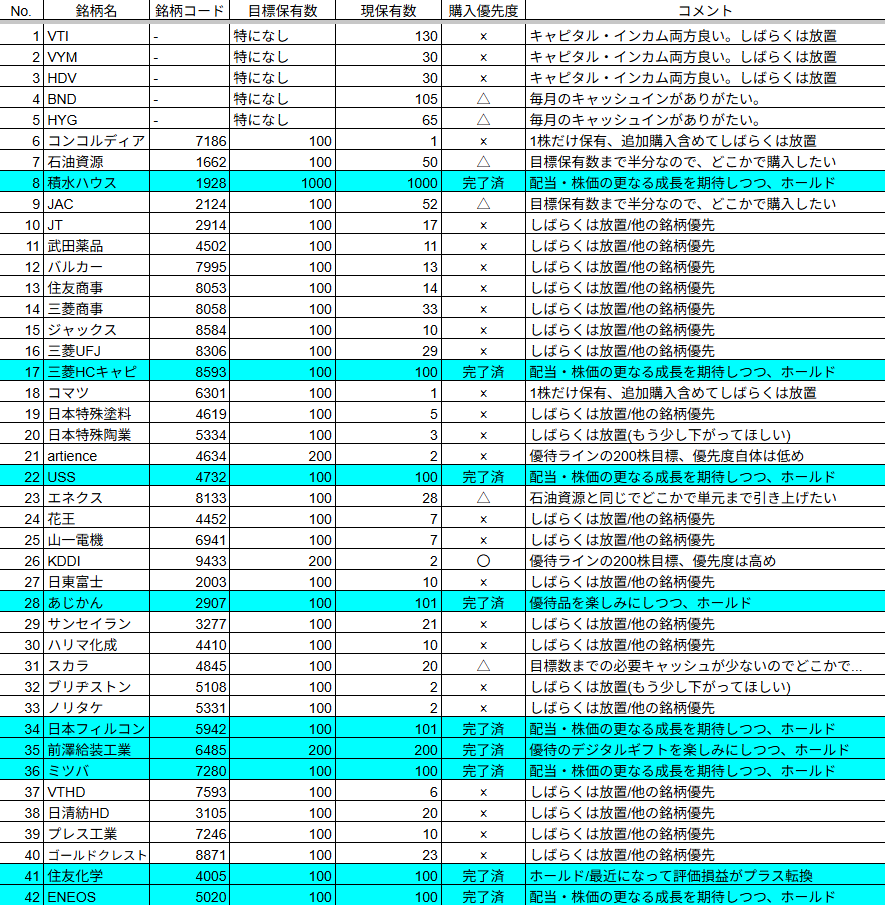 | No. | 銘柄名 | 銘柄コード | 目標保有数 | 現保有数 | 購入優先度 | コメント |
|---|---|---|---|---|---|---|
| 1 | VTI | - | 特になし | 130 | × | キャピタル・インカム両方良い。しばらくは放置 |
| 2 | VYM | - | 特になし | 30 | × | キャピタル・インカム両方良い。しばらくは放置 |
| 3 | HDV | - | 特になし | 30 | × | キャピタル・インカム両方良い。しばらくは放置 |
| 4 | BND | - | 特になし | 105 | △ | 毎月のキャッシュインがありがたい。 |
| 5 | HYG | - | 特になし | 65 | △ | 毎月のキャッシュインがありがたい。 |
| 6 | コンコルディア | 7186 | 100 | 1 | × | 1株だけ保有、追加購入含めてしばらくは放置 |
| 7 | 石油資源 | 1662 | 100 | 50 | △ | 目標保有数まで半分なので、どこかで購入したい |
| 8 | 積水ハウス | 1928 | 1000 | 1000 | 完了済 | 配当・株価の更なる成長を期待しつつ、ホールド |
| 9 | JAC | 2124 | 100 | 52 | △ | 目標保有数まで半分なので、どこかで購入したい |
| 10 | JT | 2914 | 100 | 17 | × | しばらくは放置/他の銘柄優先 |
| 11 | 武田薬品 | 4502 | 100 | 11 | × | しばらくは放置/他の銘柄優先 |
| 12 | バルカー | 7995 | 100 | 13 | × | しばらくは放置/他の銘柄優先 |
| 13 | 住友商事 | 8053 | 100 | 14 | × | しばらくは放置/他の銘柄優先 |
| 14 | 三菱商事 | 8058 | 100 | 33 | × | しばらくは放置/他の銘柄優先 |
| 15 | ジャックス | 8584 | 100 | 10 | × | しばらくは放置/他の銘柄優先 |
| 16 | 三菱UFJ | 8306 | 100 | 29 | × | しばらくは放置/他の銘柄優先 |
| 17 | 三菱HCキャピ | 8593 | 100 | 100 | 完了済 | 配当・株価の更なる成長を期待しつつ、ホールド |
| 18 | コマツ | 6301 | 100 | 1 | × | 1株だけ保有、追加購入含めてしばらくは放置 |
| 19 | 日本特殊塗料 | 4619 | 100 | 5 | × | しばらくは放置/他の銘柄優先 |
| 20 | 日本特殊陶業 | 5334 | 100 | 3 | × | しばらくは放置(もう少し下がってほしい) |
| 21 | artience | 4634 | 200 | 2 | × | 優待ラインの200株目標、優先度自体は低め |
| 22 | USS | 4732 | 100 | 100 | 完了済 | 配当・株価の更なる成長を期待しつつ、ホールド |
| 23 | エネクス | 8133 | 100 | 28 | △ | 石油資源と同じでどこかで単元まで引き上げたい |
| 24 | 花王 | 4452 | 100 | 7 | × | しばらくは放置/他の銘柄優先 |
| 25 | 山一電機 | 6941 | 100 | 7 | × | しばらくは放置/他の銘柄優先 |
| 26 | KDDI | 9433 | 200 | 2 | ○ | 優待ラインの200株目標、優先度は高め |
| 27 | 日東富士 | 2003 | 100 | 10 | × | しばらくは放置/他の銘柄優先 |
| 28 | あじかん | 2907 | 100 | 101 | 完了済 | 優待品を楽しみにしつつ、ホールド |
| 29 | サンセイラン | 3277 | 100 | 21 | × | しばらくは放置/他の銘柄優先 |
| 30 | ハリマ化成 | 4410 | 100 | 10 | × | しばらくは放置/他の銘柄優先 |
| 31 | スカラ | 4845 | 100 | 20 | △ | 目標数までの必要キャッシュが少ないのでどこかで… |
| 32 | ブリヂストン | 5108 | 100 | 2 | × | しばらくは放置(もう少し下がってほしい) |
| 33 | ノリタケ | 5331 | 100 | 2 | × | しばらくは放置/他の銘柄優先 |
| 34 | 日本フィルコン | 5942 | 100 | 101 | 完了済 | 配当・株価の更なる成長を期待しつつ、ホールド |
| 35 | 前澤給装工業 | 6485 | 200 | 200 | 完了済 | 優待のデジタルギフトを楽しみにしつつ、ホールド |
| 36 | ミツバ | 7280 | 100 | 100 | 完了済 | 配当・株価の更なる成長を期待しつつ、ホールド |
| 37 | VTHD | 7593 | 100 | 6 | × | しばらくは放置/他の銘柄優先 |
| 38 | 日清紡HD | 3105 | 100 | 20 | × | しばらくは放置/他の銘柄優先 |
| 39 | プレス工業 | 7246 | 100 | 10 | × | しばらくは放置/他の銘柄優先 |
| 40 | ゴールドクレスト | 8871 | 100 | 23 | × | しばらくは放置/他の銘柄優先 |
| 41 | 住友化学 | 4005 | 100 | 100 | 完了済 | ホールド/最近になって評価損益がプラス転換 |
| 42 | ENEOS | 5020 | 100 | 100 | 完了済 | 配当・株価の更なる成長を期待しつつ、ホールド |